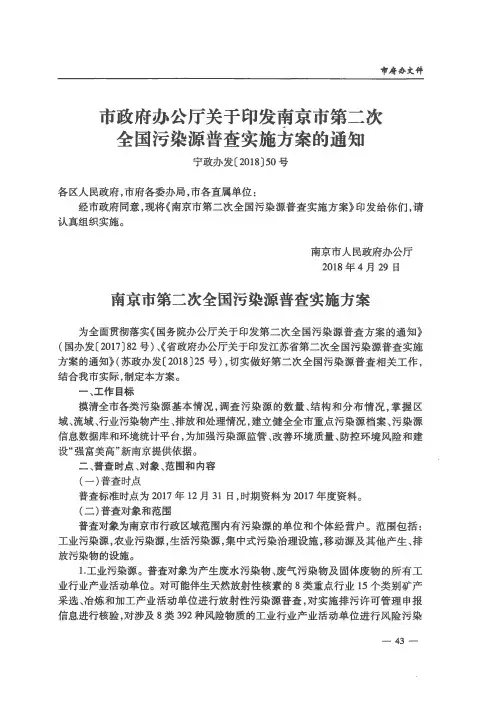 市府办文件

市政府办公厅关于印发南京市第二次全国污染源普查实施方案的通知

宁政办发〔2018〕50号

各区人民政府，市府各委办局，市各直属单位：

经市政府同意，现将《南京市第二次全国污染源普查实施方案》印发给你们，请认真组织实施。

南京市人民政府办公厅
2018年4月29日

南京市第二次全国污染源普查实施方案

为全面贯彻落实《国务院办公厅关于印发第二次全国污染源普查方案的通知》（国办发〔2017〕82号）、《省政府办公厅关于印发江苏省第二次全国污染源普查实施方案的通知》（苏政办发〔2018〕25号），切实做好第二次全国污染源普查相关工作，结合我市实际，制定本方案。

一、工作目标

摸清全市各类污染源基本情况，调查污染源的数量、结构和分布情况，掌握区域、流域、行业污染物产生、排放和处理情况，建立健全全市重点污染源档案、污染源信息数据库和环境统计平台，为加强污染源监管、改善环境质量、防控环境风险和建设"强富美高"新南京提供依据。

二、普查时点、对象、范围和内容

（一）普查时点

普查标准时点为2017年12月31日，时期资料为2017年度资料。

（二）普查对象和范围

普查对象为南京市行政区域范围内有污染源的单位和个体经营户。范围包括：工业污染源，农业污染源，生活污染源，集中式污染治理设施，移动源及其他产生、排放污染物的设施。

1.工业污染源。普查对象为产生废水污染物、废气污染物及固体废物的所有工业行业产业活动单位。对可能伴生天然放射性核素的8类重点行业15个类别矿产采选、冶炼和加工产业活动单位进行放射性污染源普查，对实施排污许可管理申报信息进行核验，对涉及8类392种风险物质的工业行业产业活动单位进行风险污染

— 43 —